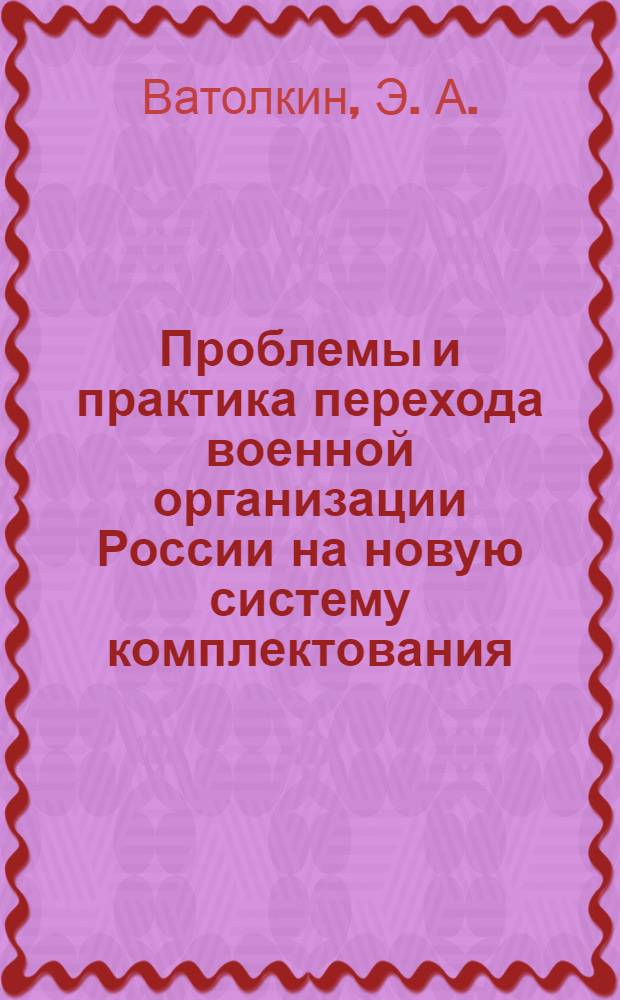 Ватолкин, Э. А.

Проблемы и практика перехода военной организации России на новую систему комплектования